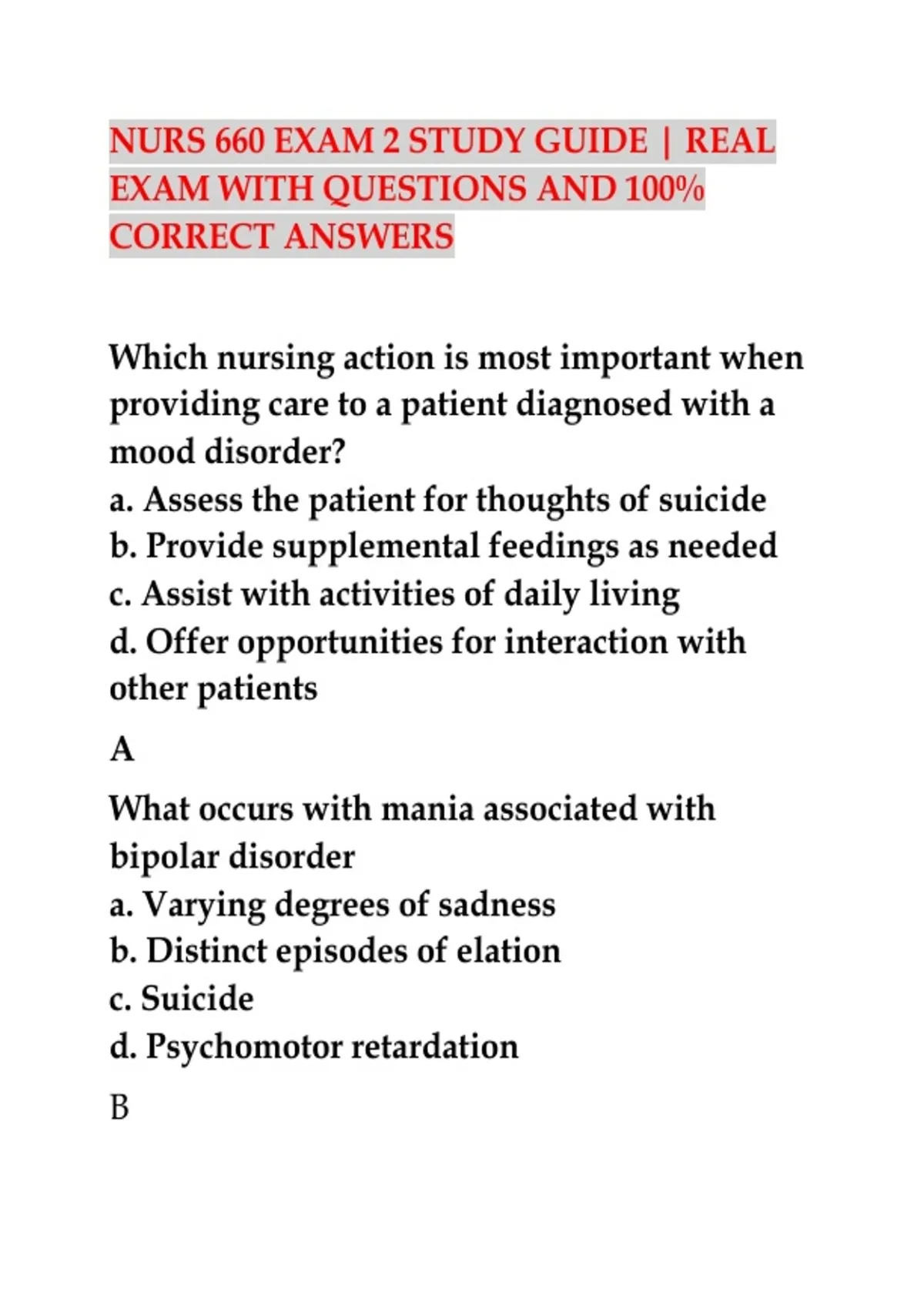 NURS 660 EXAM 2 STUDY GUIDE | REAL EXAM WITH QUESTIONS AND 100% CORRECT ANSWERS

Which nursing action is most important when providing care to a patient diagnosed with a mood disorder?
a. Assess the patient for thoughts of suicide
b. Provide supplemental feedings as needed
c. Assist with activities of daily living
d. Offer opportunities for interaction with other patients

A

What occurs with mania associated with bipolar disorder
a. Varying degrees of sadness
b. Distinct episodes of elation
c. Suicide
d. Psychomotor retardation

B